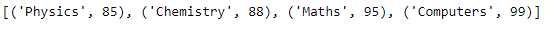 [('Physics', 85), ('Chemistry', 88), ('Maths', 95), ('Computers', 99)]